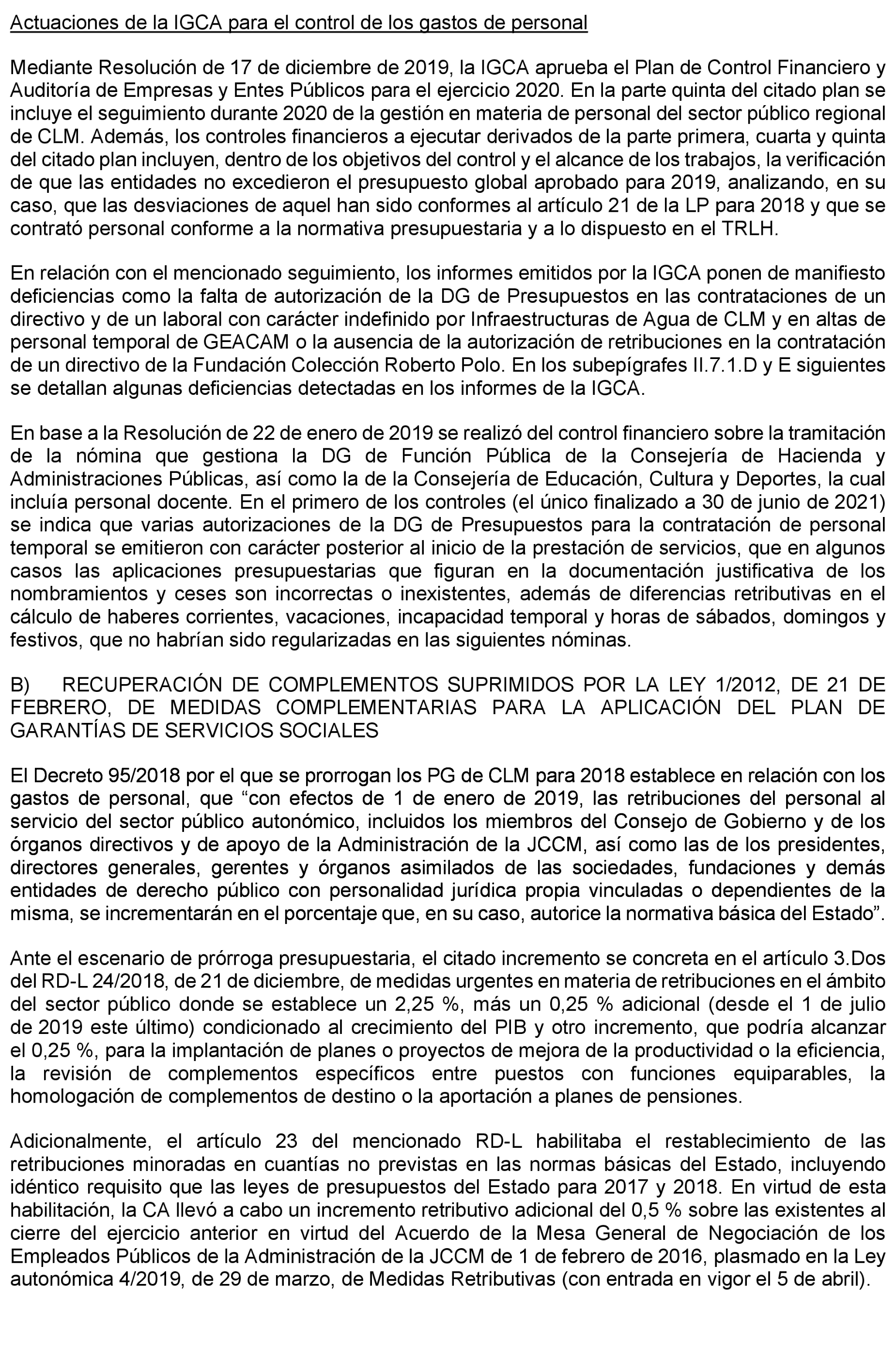 Actuaciones de la IGCA para el control de los gastos de personal

Mediante Resolución de 17 de diciembre de 2019, la IGCA aprueba el Plan de Control Financiero y Auditoría de Empresas y Entes Públicos para el ejercicio 2020. En la parte quinta del citado plan se incluye el seguimiento durante 2020 de la gestión en materia de personal del sector público regional de CLM. Además, los controles financieros a ejecutar derivados de la parte primera, cuarta y quinta del citado plan incluyen, dentro de los objetivos del control y el alcance de los trabajos, la verificación de que las entidades no excedieron el presupuesto global aprobado para 2019, analizando, en su caso, que las desviaciones de aquel han sido conformes al artículo 21 de la LP para 2018 y que se contrató personal conforme a la normativa presupuestaria y a lo dispuesto en el TRLH.

En relación con el mencionado seguimiento, los informes emitidos por la IGCA ponen de manifiesto deficiencias como la falta de autorización de la DG de Presupuestos en las contrataciones de un directivo y de un laboral con carácter indefinido por Infraestructuras de Agua de CLM y en altas de personal temporal de GEACAM o la ausencia de la autorización de retribuciones en la contratación de un directivo de la Fundación Colección Roberto Polo. En los subepígrafes II.7.1.D y E siguientes se detallan algunas deficiencias detectadas en los informes de la IGCA.

En base a la Resolución de 22 de enero de 2019 se realizó del control financiero sobre la tramitación de la nómina que gestiona la DG de Función Pública de la Consejería de Hacienda y Administraciones Públicas, así como la de la Consejería de Educación, Cultura y Deportes, la cual incluía personal docente. En el primero de los controles (el único finalizado a 30 de junio de 2021) se indica que varias autorizaciones de la DG de Presupuestos para la contratación de personal temporal se emitieron con carácter posterior al inicio de la prestación de servicios, que en algunos casos las aplicaciones presupuestarias que figuran en la documentación justificativa de los nombramientos y ceses son incorrectas o inexistentes, además de diferencias retributivas en el cálculo de haberes corrientes, vacaciones, incapacidad temporal y horas de sábados, domingos y festivos, que no habrían sido regularizadas en las siguientes nóminas.

B) RECUPERACIÓN DE COMPLEMENTOS SUPRIMIDOS POR LA LEY 1/2012, DE 21 DE FEBRERO, DE MEDIDAS COMPLEMENTARIAS PARA LA APLICACIÓN DEL PLAN DE GARANTÍAS DE SERVICIOS SOCIALES

El Decreto 95/2018 por el que se prorrogan los PG de CLM para 2018 establece en relación con los gastos de personal, que “con efectos de 1 de enero de 2019, las retribuciones del personal al servicio del sector público autonómico, incluidos los miembros del Consejo de Gobierno y de los órganos directivos y de apoyo de la Administración de la JCCM, así como las de los presidentes, directores generales, gerentes y órganos asimilados de las sociedades, fundaciones y demás entidades de derecho público con personalidad jurídica propia vinculadas o dependientes de la misma, se incrementarán en el porcentaje que, en su caso, autorice la normativa básica del Estado”.

Ante el escenario de prórroga presupuestaria, el citado incremento se concreta en el artículo 3.Dos del RD-L 24/2018, de 21 de diciembre, de medidas urgentes en materia de retribuciones en el ámbito del sector público donde se establece un 2,25 %, más un 0,25 % adicional (desde el 1 de julio de 2019 este último) condicionado al crecimiento del PIB y otro incremento, que podría alcanzar el 0,25 %, para la implantación de planes o proyectos de mejora de la productividad o la eficiencia, la revisión de complementos específicos entre puestos con funciones equiparables, la homologación de complementos de destino o la aportación a planes de pensiones.

Adicionalmente, el artículo 23 del mencionado RD-L habilitaba el restablecimiento de las retribuciones minoradas en cuantías no previstas en las normas básicas del Estado, incluyendo idéntico requisito que las leyes de presupuestos del Estado para 2017 y 2018. En virtud de esta habilitación, la CA llevó a cabo un incremento retributivo adicional del 0,5 % sobre las existentes al cierre del ejercicio anterior en virtud del Acuerdo de la Mesa General de Negociación de los Empleados Públicos de la Administración de la JCCM de 1 de febrero de 2016, plasmado en la Ley autonómica 4/2019, de 29 de marzo, de Medidas Retributivas (con entrada en vigor el 5 de abril).